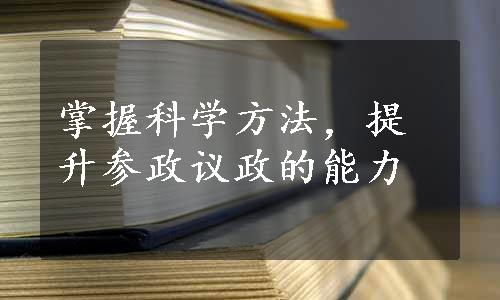 掌握科学方法，提升参政议政的能力